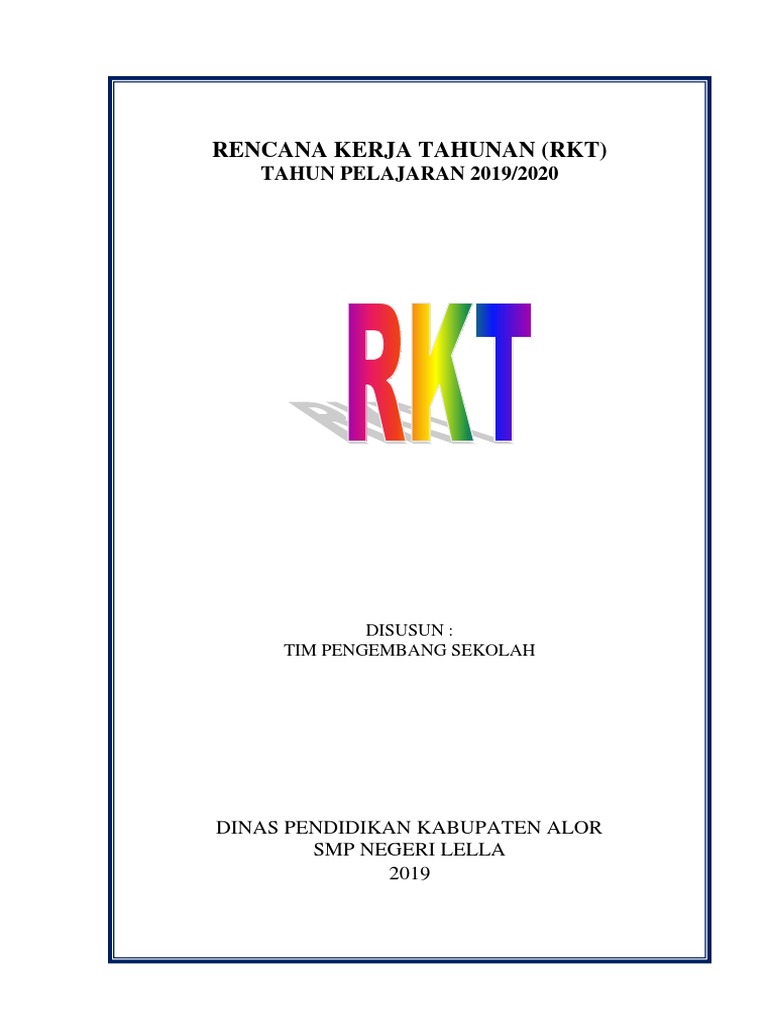 RENCANA KERJA TAHUNAN (RKT)
TAHUN PELAJARAN 2019/2020

RKT

DISUSUN :
TIM PENGEMBANG SEKOLAH

DINAS PENDIDIKAN KABUPATEN ALOR
SMP NEGERI LELLA
2019